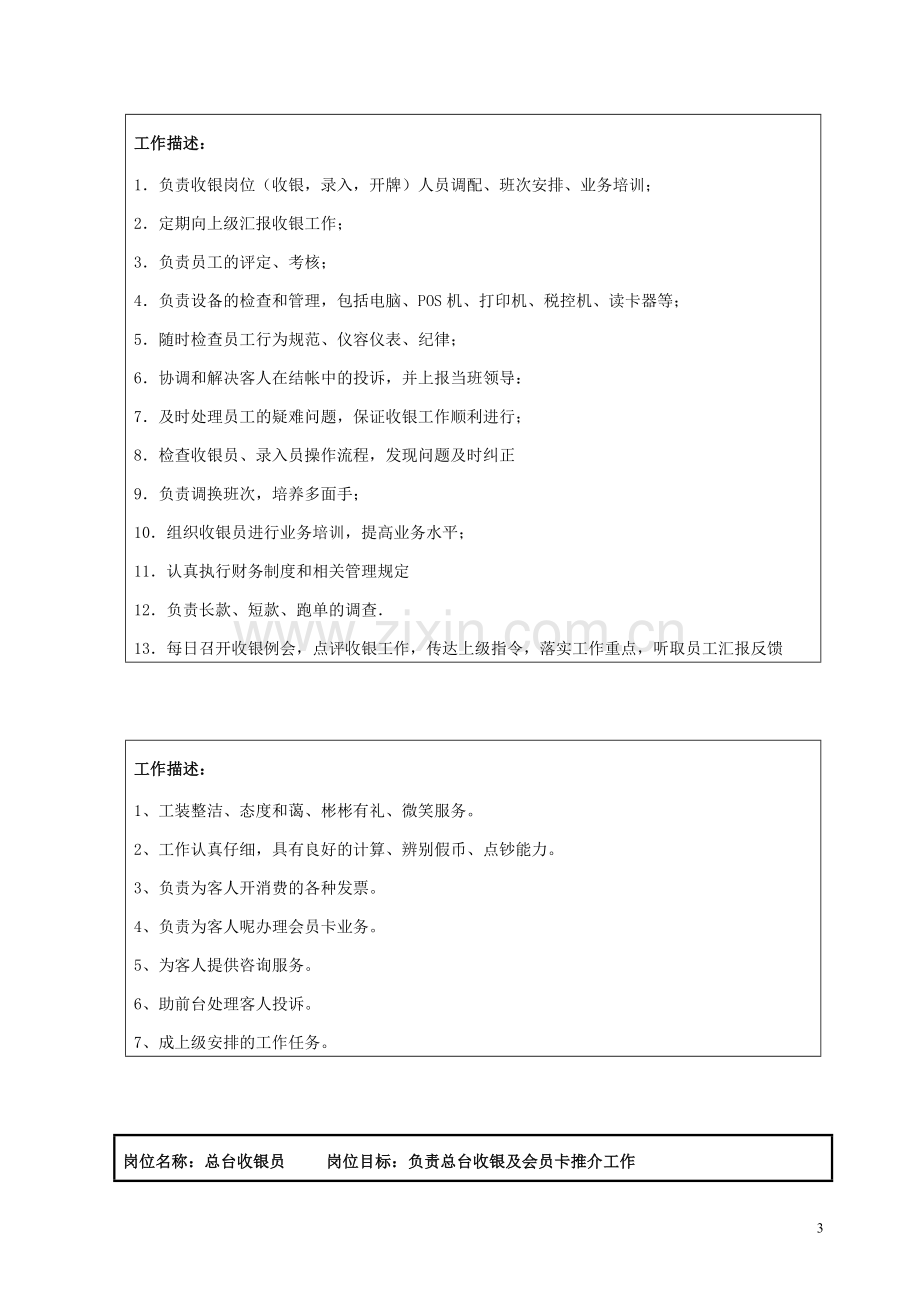 工作描述：

1．负责收银岗位（收银，录入，开牌）人员调配、班次安排、业务培训；

2．定期向上级汇报收银工作；

3．负责员工的评定、考核；

4．负责设备的检查和管理，包括电脑、POS机、打印机、税控机、读卡器等；

5．随时检查员工行为规范、仪容仪表、纪律；

6．协调和解决客人在结帐中的投诉，并上报当班领导：

7．及时处理员工的疑难问题，保证收银工作顺利进行；

8．检查收银员、录入员操作流程，发现问题及时纠正

9．负责调换班次，培养多面手；

10．组织收银员进行业务培训，提高业务水平；

11．认真执行财务制度和相关管理规定

12．负责长款、短款、跑单的调查.

13．每日召开收银例会，点评收银工作，传达上级指令，落实工作重点，听取员工汇报反馈

工作描述：

1、工装整洁、态度和蔼、彬彬有礼、微笑服务。

2、工作认真仔细，具有良好的计算、辨别假币、点钞能力。

3、负责为客人开消费的各种发票。

4、负责为客人呢办理会员卡业务。

5、为客人提供咨询服务。

6、助前台处理客人投诉。

7、成上级安排的工作任务。

岗位名称：总台收银员 岗位目标：负责总台收银及会员卡推介工作

3

www.zixin.com.cn